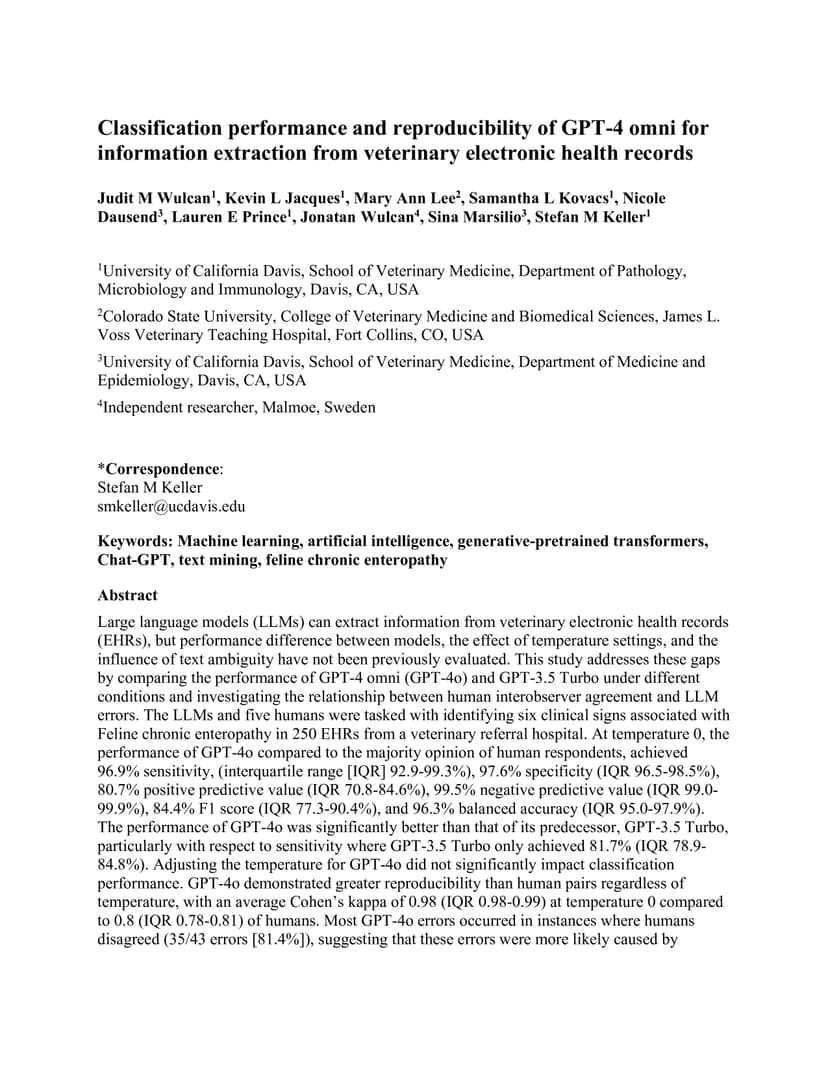 Classification performance and reproducibility of GPT-4 omni for information extraction from veterinary electronic health records

Judit M Wulcan$^1$, Kevin L Jacques$^1$, Mary Ann Lee$^2$, Samantha L Kovacs$^1$, Nicole Dausend$^3$, Lauren E Prince$^1$, Jonatan Wulcan$^4$, Sina Marsilio$^3$, Stefan M Keller$^1$

$^1$University of California Davis, School of Veterinary Medicine, Department of Pathology, Microbiology and Immunology, Davis, CA, USA

$^2$Colorado State University, College of Veterinary Medicine and Biomedical Sciences, James L. Voss Veterinary Teaching Hospital, Fort Collins, CO, USA

$^3$University of California Davis, School of Veterinary Medicine, Department of Medicine and Epidemiology, Davis, CA, USA

$^4$Independent researcher, Malmoe, Sweden

*Correspondence:
Stefan M Keller
smkeller@ucdavis.edu

Keywords: Machine learning, artificial intelligence, generative-pretrained transformers, Chat-GPT, text mining, feline chronic enteropathy

Abstract

Large language models (LLMs) can extract information from veterinary electronic health records (EHRs), but performance difference between models, the effect of temperature settings, and the influence of text ambiguity have not been previously evaluated. This study addresses these gaps by comparing the performance of GPT-4 omni (GPT-4o) and GPT-3.5 Turbo under different conditions and investigating the relationship between human interobserver agreement and LLM errors. The LLMs and five humans were tasked with identifying six clinical signs associated with Feline chronic enteropathy in 250 EHRs from a veterinary referral hospital. At temperature 0, the performance of GPT-4o compared to the majority opinion of human respondents, achieved 96.9% sensitivity, (interquartile range [IQR] 92.9-99.3%), 97.6% specificity (IQR 96.5-98.5%), 80.7% positive predictive value (IQR 70.8-84.6%), 99.5% negative predictive value (IQR 99.0-99.9%), 84.4% F1 score (IQR 77.3-90.4%), and 96.3% balanced accuracy (IQR 95.0-97.9%). The performance of GPT-4o was significantly better than that of its predecessor, GPT-3.5 Turbo, particularly with respect to sensitivity where GPT-3.5 Turbo only achieved 81.7% (IQR 78.9-84.8%). Adjusting the temperature for GPT-4o did not significantly impact classification performance. GPT-4o demonstrated greater reproducibility than human pairs regardless of temperature, with an average Cohen's kappa of 0.98 (IQR 0.98-0.99) at temperature 0 compared to 0.8 (IQR 0.78-0.81) of humans. Most GPT-4o errors occurred in instances where humans disagreed (35/43 errors [81.4%]), suggesting that these errors were more likely caused by